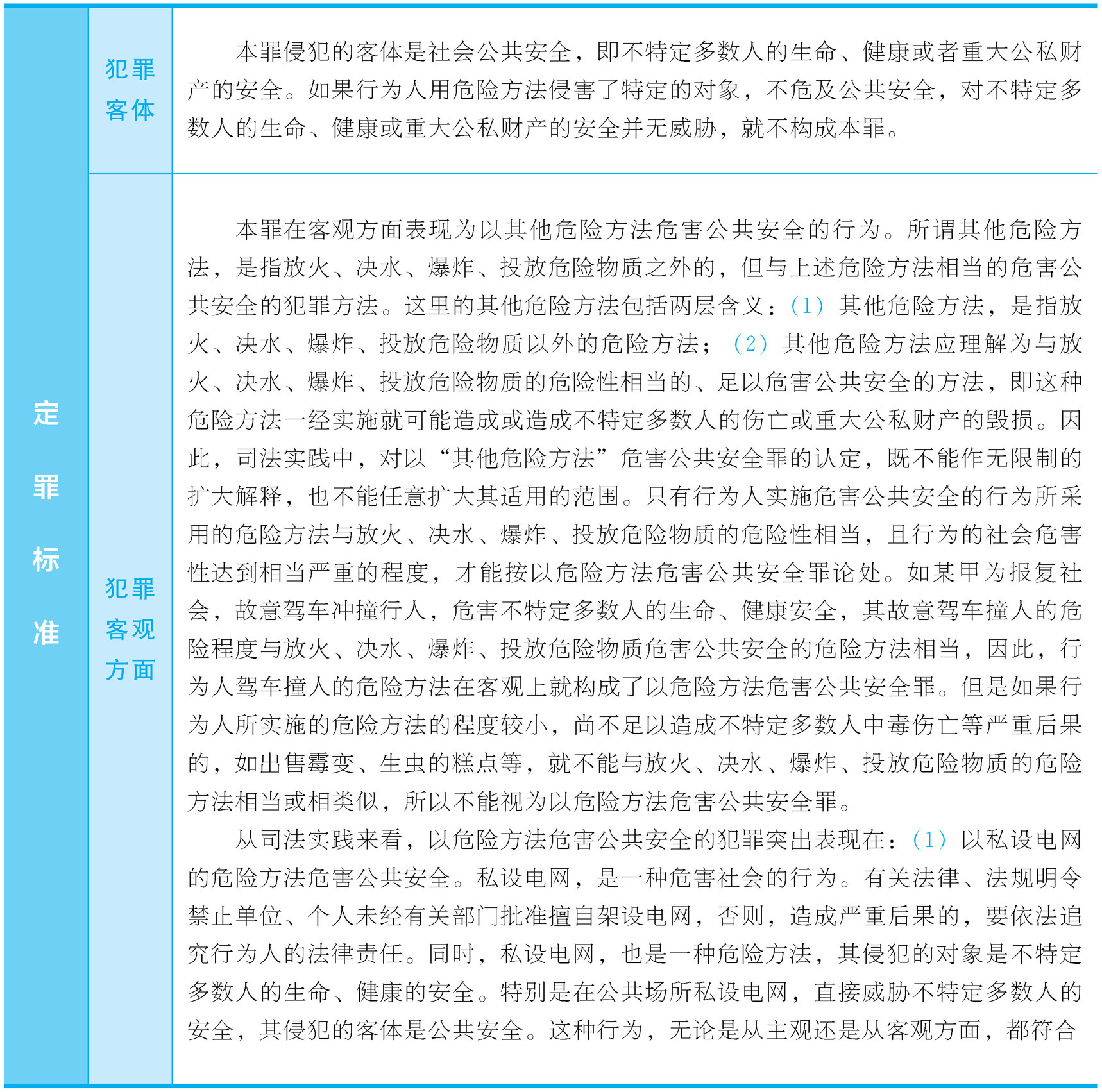 | 定罪标准 | 犯罪客体 | 本罪侵犯的客体是社会公共安全，即不特定多数人的生命、健康或者重大公私财产的安全。如果行为人用危险方法侵害了特定的对象，不危及公共安全，对不特定多数人的生命、健康或重大公私财产的安全并无威胁，就不构成本罪。 |
|---|---|---|
| | 犯罪客观方面 | 本罪在客观方面表现为以其他危险方法危害公共安全的行为。所谓其他危险方法，是指放火、决水、爆炸、投放危险物质之外的，但与上述危险方法相当的危害公共安全的犯罪方法。这里的其他危险方法包括两层含义：（1）其他危险方法，是指放火、决水、爆炸、投放危险物质以外的危险方法；（2）其他危险方法应理解为与放火、决水、爆炸、投放危险物质的危险性相当的、足以危害公共安全的方法，即这种危险方法一经实施就可能造成或造成不特定多数人的伤亡或重大公私财产的毁损。因此，司法实践中，对以“其他危险方法”危害公共安全罪的认定，既不能作无限制的扩大解释，也不能任意扩大其适用的范围。只有行为人实施危害公共安全的行为所采用的危险方法与放火、决水、爆炸、投放危险物质的危险性相当，且行为的社会危害性达到相当严重的程度，才能按以危险方法危害公共安全罪论处。如某甲为报复社会，故意驾车冲撞行人，危害不特定多数人的生命、健康安全，其故意驾车撞人的危险程度与放火、决水、爆炸、投放危险物质危害公共安全的危险方法相当，因此，行为人驾车撞人的危险方法在客观上就构成了以危险方法危害公共安全罪。但是如果行为人所实施的危险方法的程度较小，尚不足以造成不特定多数人中毒伤亡等严重后果的，如出售霉变、生虫的糕点等，就不能与放火、决水、爆炸、投放危险物质的危险方法相当或相类似，所以不能视为以危险方法危害公共安全罪。<br>从司法实践来看，以危险方法危害公共安全的犯罪突出表现在：（1）以私设电网的危险方法危害公共安全。私设电网，是一种危害社会的行为。有关法律、法规明令禁止单位、个人未经有关部门批准擅自架设电网，否则，造成严重后果的，要依法追究行为人的法律责任。同时，私设电网，也是一种危险方法，其侵犯的对象是不特定多数人的生命、健康的安全。特别是在公共场所私设电网，直接威胁不特定多数人的安全，其侵犯的客体是公共安全。这种行为，无论是从主观还是从客观方面，都符合 |